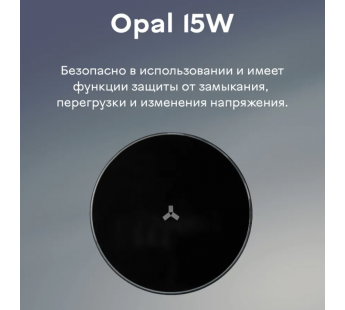 Opal 15W

Безопасно в использовании и имеет функции защиты от замыкания, перегрузки и изменения напряжения.